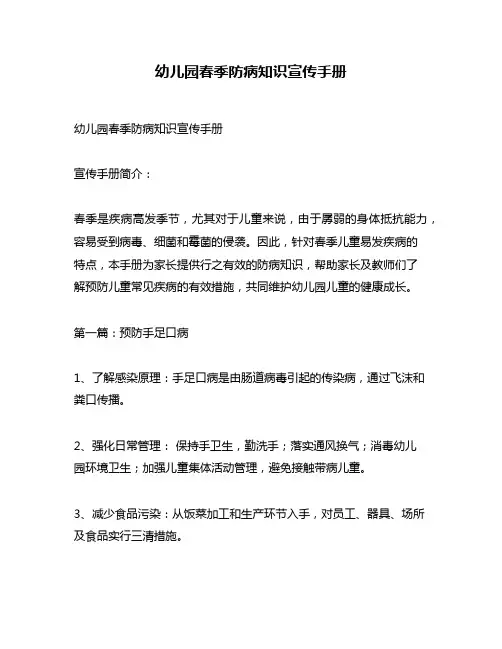 幼儿园春季防病知识宣传手册

幼儿园春季防病知识宣传手册

宣传手册简介：

春季是疾病高发季节，尤其对于儿童来说，由于孱弱的身体抵抗能力，容易受到病毒、细菌和霉菌的侵袭。因此，针对春季儿童易发疾病的特点，本手册为家长提供行之有效的防病知识，帮助家长及教师们了解预防儿童常见疾病的有效措施，共同维护幼儿园儿童的健康成长。

第一篇：预防手足口病

1、了解感染原理：手足口病是由肠道病毒引起的传染病，通过飞沫和粪口传播。

2、强化日常管理： 保持手卫生，勤洗手；落实通风换气；消毒幼儿园环境卫生；加强儿童集体活动管理，避免接触带病儿童。

3、减少食品污染：从饭菜加工和生产环节入手，对员工、器具、场所及食品实行三清措施。